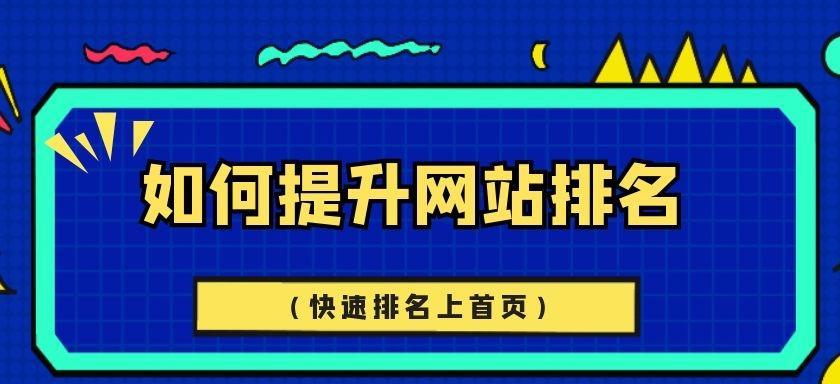 如何提升网站排名

（快速排名上首页）